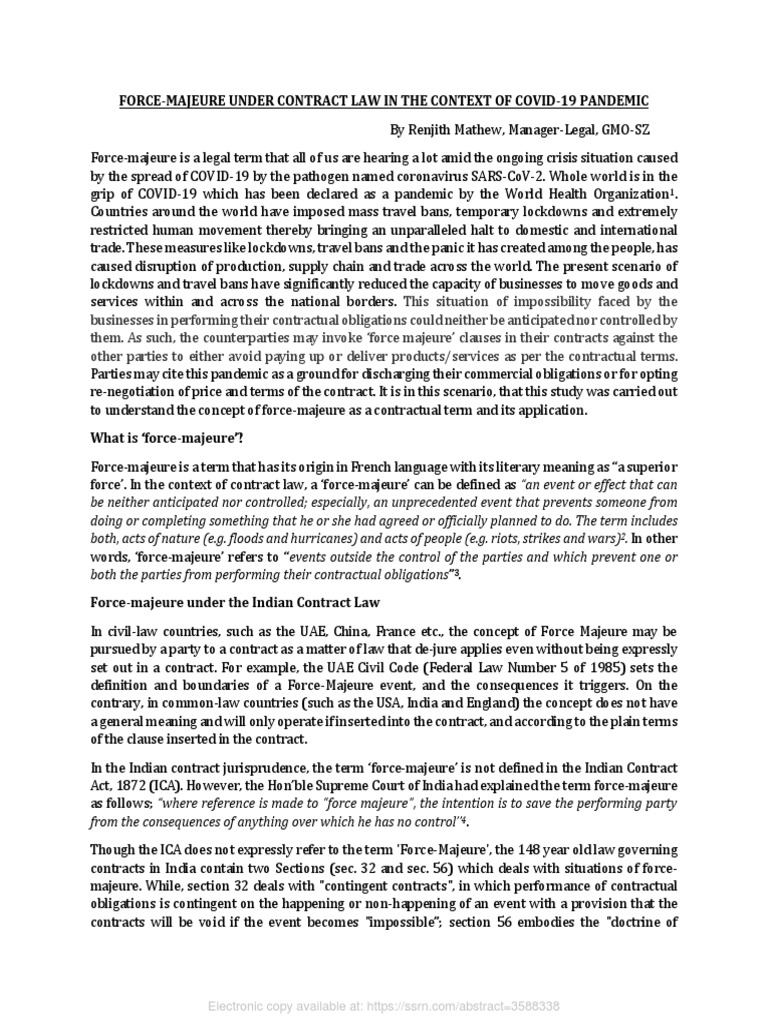 FORCE-MAJEURE UNDER CONTRACT LAW IN THE CONTEXT OF COVID-19 PANDEMIC

By Renjith Mathew, Manager-Legal, GMO-SZ

Force-majeure is a legal term that all of us are hearing a lot amid the ongoing crisis situation caused by the spread of COVID-19 by the pathogen named coronavirus SARS-CoV-2. Whole world is in the grip of COVID-19 which has been declared as a pandemic by the World Health Organization$^1$. Countries around the world have imposed mass travel bans, temporary lockdowns and extremely restricted human movement thereby bringing an unparalleled halt to domestic and international trade. These measures like lockdowns, travel bans and the panic it has created among the people, has caused disruption of production, supply chain and trade across the world. The present scenario of lockdowns and travel bans have significantly reduced the capacity of businesses to move goods and services within and across the national borders. This situation of impossibility faced by the businesses in performing their contractual obligations could neither be anticipated nor controlled by them. As such, the counterparties may invoke 'force majeure' clauses in their contracts against the other parties to either avoid paying up or deliver products/services as per the contractual terms. Parties may cite this pandemic as a ground for discharging their commercial obligations or for opting re-negotiation of price and terms of the contract. It is in this scenario, that this study was carried out to understand the concept of force-majeure as a contractual term and its application.

What is 'force-majeure'?

Force-majeure is a term that has its origin in French language with its literary meaning as "a superior force'. In the context of contract law, a 'force-majeure' can be defined as "an event or effect that can be neither anticipated nor controlled; especially, an unprecedented event that prevents someone from doing or completing something that he or she had agreed or officially planned to do. The term includes both, acts of nature (e.g. floods and hurricanes) and acts of people (e.g. riots, strikes and wars)$^2$. In other words, 'force-majeure' refers to "events outside the control of the parties and which prevent one or both the parties from performing their contractual obligations"$^3$.

Force-majeure under the Indian Contract Law

In civil-law countries, such as the UAE, China, France etc., the concept of Force Majeure may be pursued by a party to a contract as a matter of law that de-jure applies even without being expressly set out in a contract. For example, the UAE Civil Code (Federal Law Number 5 of 1985) sets the definition and boundaries of a Force-Majeure event, and the consequences it triggers. On the contrary, in common-law countries (such as the USA, India and England) the concept does not have a general meaning and will only operate if inserted into the contract, and according to the plain terms of the clause inserted in the contract.

In the Indian contract jurisprudence, the term 'force-majeure' is not defined in the Indian Contract Act, 1872 (ICA). However, the Hon'ble Supreme Court of India had explained the term force-majeure as follows; "where reference is made to "force majeure", the intention is to save the performing party from the consequences of anything over which he has no control"$^4$.

Though the ICA does not expressly refer to the term 'Force-Majeure', the 148 year old law governing contracts in India contain two Sections (sec. 32 and sec. 56) which deals with situations of force-majeure. While, section 32 deals with "contingent contracts", in which performance of contractual obligations is contingent on the happening or non-happening of an event with a provision that the contracts will be void if the event becomes "impossible"; section 56 embodies the "doctrine of

Electronic copy available at: https://ssrn.com/abstract=3588338